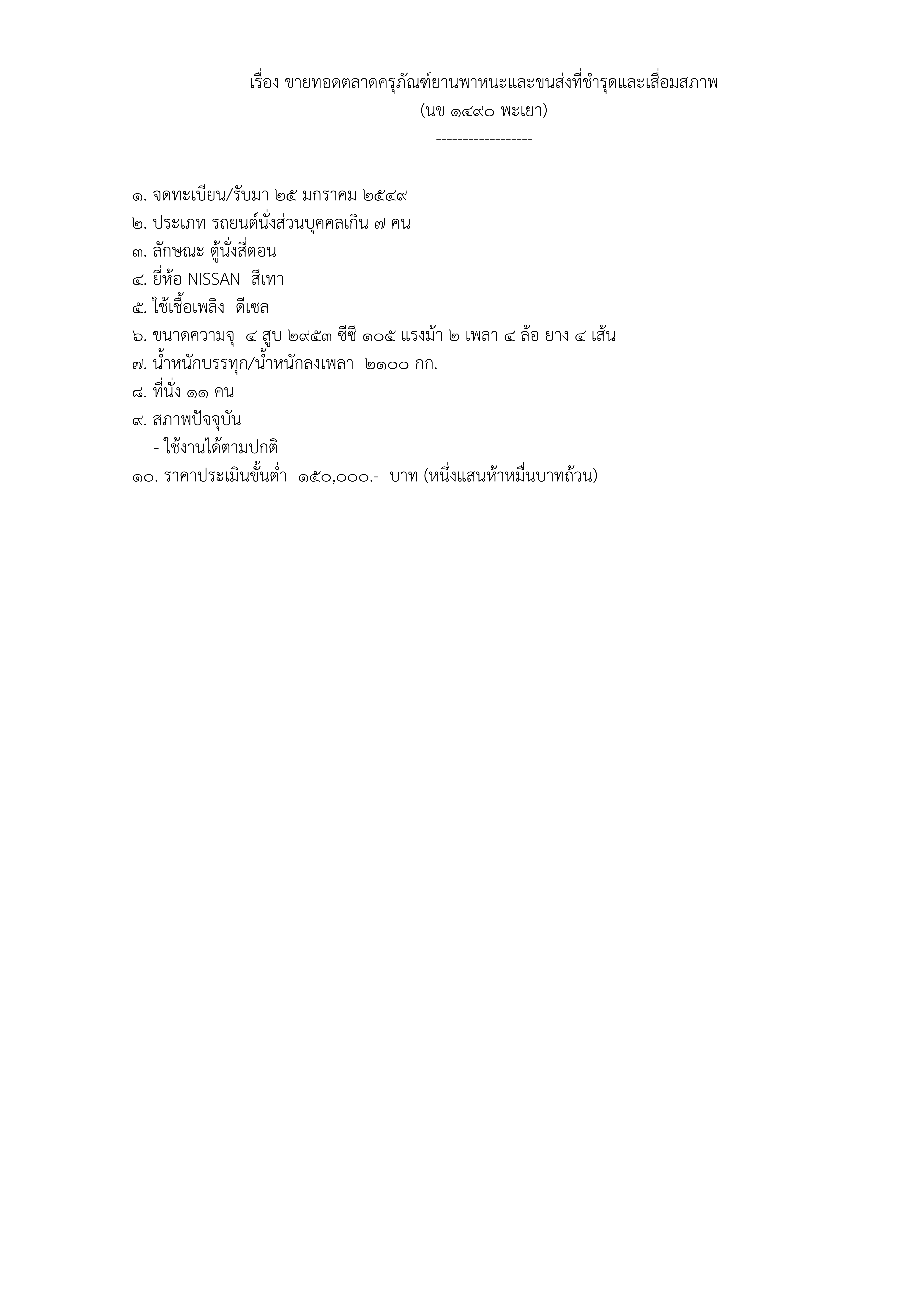 เรื่อง ขายทอดตลาดครุภัณฑ์ยานพาหนะและขนส่งที่ชำรุดและเสื่อมสภาพ
(นข ๑๔๙๐ พะเยา)
------------------

๑. จดทะเบียน/รับมา ๒๕ มกราคม ๒๕๔๙
๒. ประเภท รถยนต์นั่งส่วนบุคคลเกิน ๗ คน
๓. ลักษณะ ตู้นั่งสี่ตอน
๔. ยี่ห้อ NISSAN สีเทา
๕. ใช้เชื้อเพลิง ดีเซล
๖. ขนาดความจุ ๔ สูบ ๒๙๕๓ ซีซี ๑๐๕ แรงม้า ๒ เพลา ๔ ล้อ ยาง ๔ เส้น
๗. น้ำหนักบรรทุก/น้ำหนักลงเพลา ๒๑๐๐ กก.
๘. ที่นั่ง ๑๑ คน
๙. สภาพปัจจุบัน
- ใช้งานได้ตามปกติ
๑๐. ราคาประเมินขั้นต่ำ ๑๕๐,๐๐๐.- บาท (หนึ่งแสนห้าหมื่นบาทถ้วน)